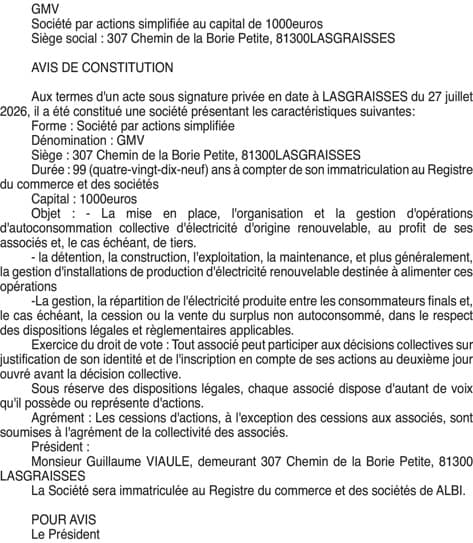 GMV
Société par actions simplifiée au capital de 1000euros
Siège social : 307 Chemin de la Borie Petite, 81300LASGRAISSES

AVIS DE CONSTITUTION

Aux termes d'un acte sous signature privée en date à LASGRAISSES du 27 juillet 2026, il a été constitué une société présentant les caractéristiques suivantes:
Forme : Société par actions simplifiée
Dénomination : GMV
Siège : 307 Chemin de la Borie Petite, 81300LASGRAISSES
Durée : 99 (quatre-vingt-dix-neuf) ans à compter de son immatriculation au Registre du commerce et des sociétés
Capital : 1000euros
Objet : - La mise en place, l'organisation et la gestion d'opérations d'autoconsommation collective d'électricité d'origine renouvelable, au profit de ses associés et, le cas échéant, de tiers.
- la détention, la construction, l'exploitation, la maintenance, et plus généralement, la gestion d'installations de production d'électricité renouvelable destinée à alimenter ces opérations
-La gestion, la répartition de l'électricité produite entre les consommateurs finals et, le cas échéant, la cession ou la vente du surplus non autoconsommé, dans le respect des dispositions légales et règlementaires applicables.
Exercice du droit de vote : Tout associé peut participer aux décisions collectives sur justification de son identité et de l'inscription en compte de ses actions au deuxième jour ouvré avant la décision collective.
Sous réserve des dispositions légales, chaque associé dispose d'autant de voix qu'il possède ou représente d'actions.
Agrément : Les cessions d'actions, à l'exception des cessions aux associés, sont soumises à l'agrément de la collectivité des associés.
Président :
Monsieur Guillaume VIAULE, demeurant 307 Chemin de la Borie Petite, 81300 LASGRAISSES
La Société sera immatriculée au Registre du commerce et des sociétés de ALBI.

POUR AVIS
Le Président